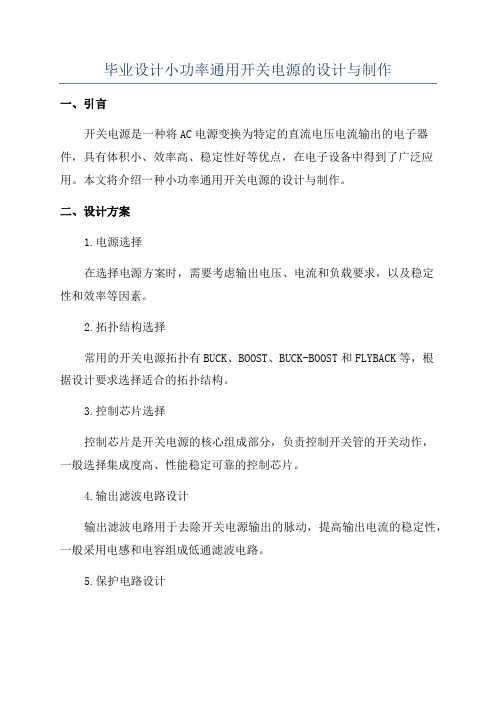 毕业设计小功率通用开关电源的设计与制作

一、引言

开关电源是一种将AC电源变换为特定的直流电压电流输出的电子器件，具有体积小、效率高、稳定性好等优点，在电子设备中得到了广泛应用。本文将介绍一种小功率通用开关电源的设计与制作。

二、设计方案

1.电源选择

在选择电源方案时，需要考虑输出电压、电流和负载要求，以及稳定性和效率等因素。

2.拓扑结构选择

常用的开关电源拓扑有BUCK、BOOST、BUCK-BOOST和FLYBACK等，根据设计要求选择适合的拓扑结构。

3.控制芯片选择

控制芯片是开关电源的核心组成部分，负责控制开关管的开关动作，一般选择集成度高、性能稳定可靠的控制芯片。

4.输出滤波电路设计

输出滤波电路用于去除开关电源输出的脉动，提高输出电流的稳定性，一般采用电感和电容组成低通滤波电路。

5.保护电路设计